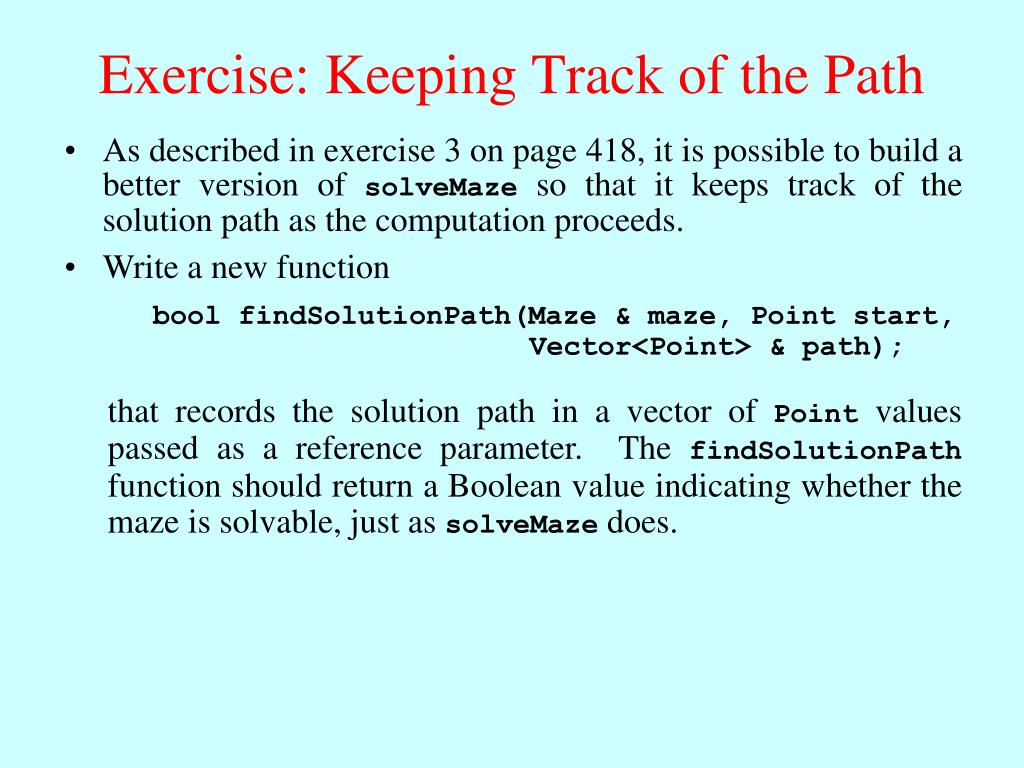 Exercise: Keeping Track of the Path

• As described in exercise 3 on page 418, it is possible to build a better version of solveMaze so that it keeps track of the solution path as the computation proceeds.

• Write a new function

bool findSolutionPath(Maze & maze, Point start,
                      Vector<Point> & path);

that records the solution path in a vector of Point values passed as a reference parameter. The findSolutionPath function should return a Boolean value indicating whether the maze is solvable, just as solveMaze does.